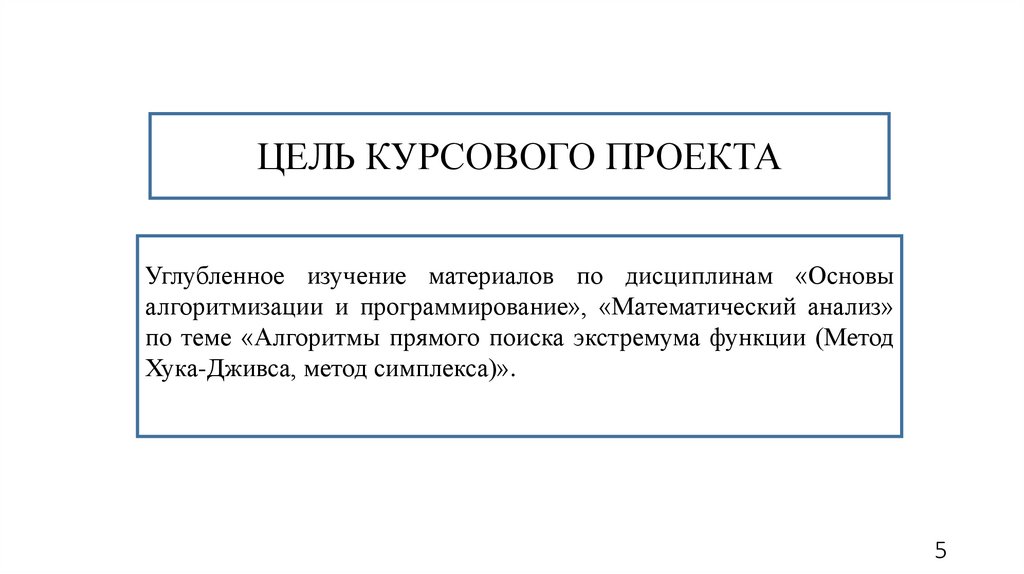 ЦЕЛЬ КУРСОВОГО ПРОЕКТА

Углубленное изучение материалов по дисциплинам «Основы алгоритмизации и программирование», «Математический анализ» по теме «Алгоритмы прямого поиска экстремума функции (Метод Хука-Дживса, метод симплекса)».

5